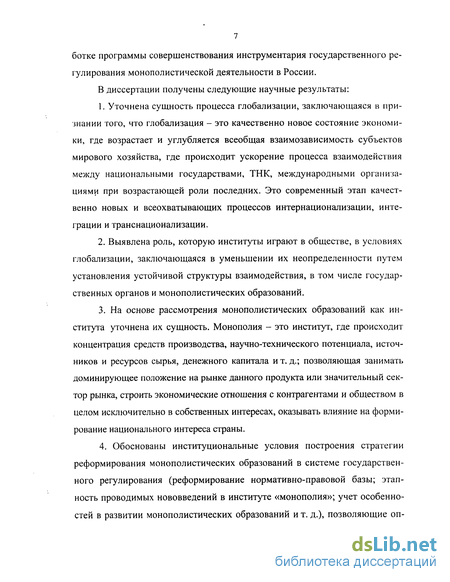 7

ботке программы совершенствования инструментария государственного регулирования монополистической деятельности в России.

В диссертации получены следующие научные результаты:

1. Уточнена сущность процесса глобализации, заключающаяся в признании того, что глобализация – это качественно новое состояние экономики, где возрастает и углубляется всеобщая взаимозависимость субъектов мирового хозяйства, где происходит ускорение процесса взаимодействия между национальными государствами, ТНК, международными организациями при возрастающей роли последних. Это современный этап качественно новых и всеохватывающих процессов интернационализации, интеграции и транснационализации.

2. Выявлена роль, которую институты играют в обществе, в условиях глобализации, заключающаяся в уменьшении их неопределенности путем установления устойчивой структуры взаимодействия, в том числе государственных органов и монополистических образований.

3. На основе рассмотрения монополистических образований как института уточнена их сущность. Монополия – это институт, где происходит концентрация средств производства, научно-технического потенциала, источников и ресурсов сырья, денежного капитала и т. д.; позволяющая занимать доминирующее положение на рынке данного продукта или значительный сектор рынка, строить экономические отношения с контрагентами и обществом в целом исключительно в собственных интересах, оказывать влияние на формирование национального интереса страны.

4. Обоснованы институциональные условия построения стратегии реформирования монополистических образований в системе государственного регулирования (реформирование нормативно-правовой базы; этапность проводимых нововведений в институте «монополия»; учет особенностей в развитии монополистических образований и т. д.), позволяющие оп-

dsLib.net
библиотека диссертаций